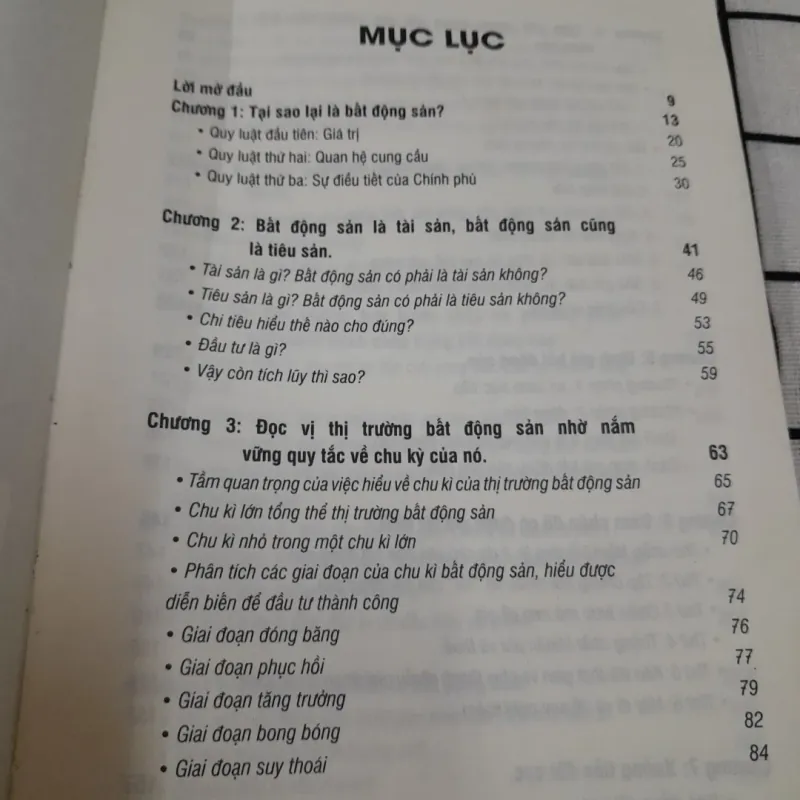 MỤC LỤC

Lời mở đầu 9
Chương 1: Tại sao lại là bất động sản? 13
• Quy luật đầu tiên: Giá trị 20
• Quy luật thứ hai: Quan hệ cung cầu 25
• Quy luật thứ ba: Sự điều tiết của Chính phủ 30

Chương 2: Bất động sản là tài sản, bất động sản cũng là tiêu sản. 41
• Tài sản là gì? Bất động sản có phải là tài sản không? 46
• Tiêu sản là gì? Bất động sản có phải là tiêu sản không? 49
• Chi tiêu hiểu thế nào cho đúng? 53
• Đầu tư là gì? 55
• Vậy còn tích lũy thì sao? 59

Chương 3: Đọc vị thị trường bất động sản nhờ nắm vững quy tắc về chu kỳ của nó. 63
• Tầm quan trọng của việc hiểu về chu kì của thị trường bất động sản 65
• Chu kì lớn tổng thể thị trường bất động sản 67
• Chu kì nhỏ trong một chu kì lớn 70
• Phân tích các giai đoạn của chu kì bất động sản, hiểu được diễn biến để đầu tư thành công 74
• Giai đoạn đóng băng 76
• Giai đoạn phục hồi 77
• Giai đoạn tăng trưởng 79
• Giai đoạn bong bóng 82
• Giai đoạn suy thoái 84